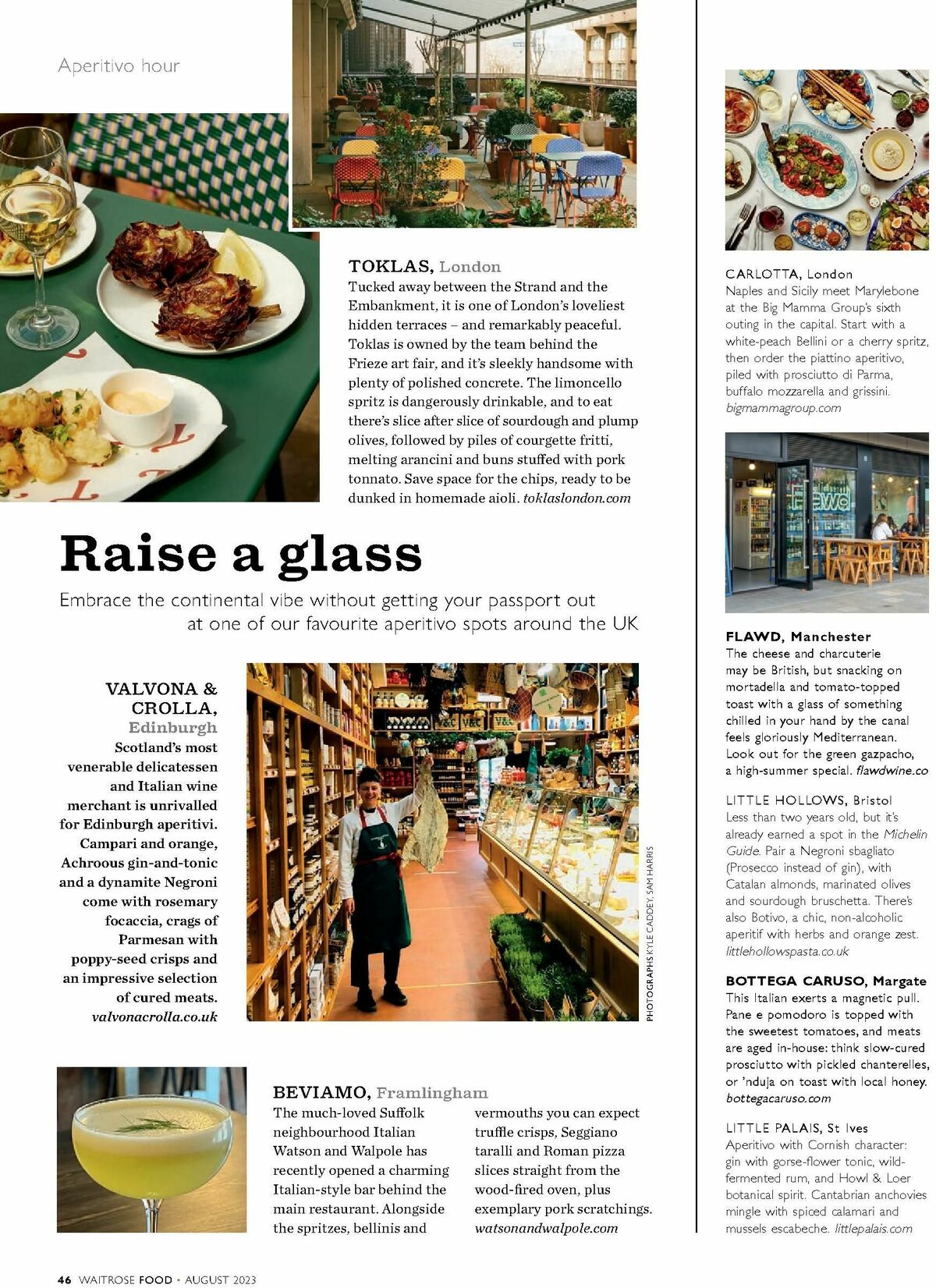 Aperitivo hour

TOKLAS, London
Tucked away between the Strand and the Embankment, it is one of London's loveliest hidden terraces – and remarkably peaceful. Toklas is owned by the team behind the Frieze art fair, and it's sleekly handsome with plenty of polished concrete. The limoncello spritz is dangerously drinkable, and to eat there's slice after slice of sourdough and plump olives, followed by piles of courgette fritti, melting arancini and buns stuffed with pork tonnato. Save space for the chips, ready to be dunked in homemade aioli. toklaslondon.com

Raise a glass

Embrace the continental vibe without getting your passport out at one of our favourite aperitivo spots around the UK

VALVONA & CROLLA, Edinburgh
Scotland's most venerable delicatessen and Italian wine merchant is unrivalled for Edinburgh aperitivi. Campari and orange, Achroous gin-and-tonic and a dynamite Negroni come with rosemary focaccia, crags of Parmesan with poppy-seed crisps and an impressive selection of cured meats. valvonacrolla.co.uk

PHOTOGRAPHS KYLE CADDEY, SAM HARRIS

BEVIAMO, Framlingham
The much-loved Suffolk neighbourhood Italian Watson and Walpole has recently opened a charming Italian-style bar behind the main restaurant. Alongside the spritzes, bellinis and vermouths you can expect truffle crisps, Seggiano taralli and Roman pizza slices straight from the wood-fired oven, plus exemplary pork scratchings. watsonandwalpole.com

CARLOTTA, London
Naples and Sicily meet Marylebone at the Big Mamma Group's sixth outing in the capital. Start with a white-peach Bellini or a cherry spritz, then order the piattino aperitivo, piled with prosciutto di Parma, buffalo mozzarella and grissini. bigmammagroup.com

FLAWD, Manchester
The cheese and charcuterie may be British, but snacking on mortadella and tomato-topped toast with a glass of something chilled in your hand by the canal feels gloriously Mediterranean. Look out for the green gazpacho, a high-summer special. flawdwine.co

LITTLE HOLLOWS, Bristol
Less than two years old, but it's already earned a spot in the Michelin Guide. Pair a Negroni sbagliato (Prosecco instead of gin), with Catalan almonds, marinated olives and sourdough bruschetta. There's also Botivo, a chic, non-alcoholic aperitif with herbs and orange zest. littlehollowspasta.co.uk

BOTTEGA CARUSO, Margate
This Italian exerts a magnetic pull. Pane e pomodoro is topped with the sweetest tomatoes, and meats are aged in-house: think slow-cured prosciutto with pickled chanterelles, or 'nduja on toast with local honey. bottegacaruso.com

LITTLE PALAIS, St Ives
Aperitivo with Cornish character: gin with gorse-flower tonic, wild-fermented rum, and Howl & Loer botanical spirit. Cantabrian anchovies mingle with spiced calamari and mussels escabeche. littlepalais.com

46 WAITROSE FOOD • AUGUST 2023